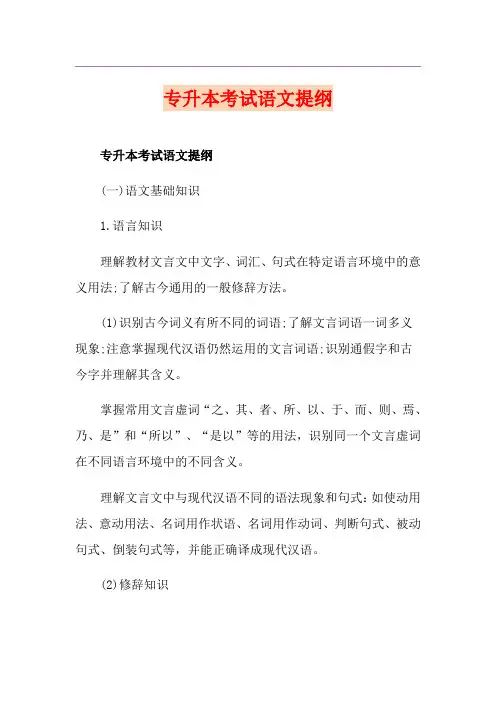 专升本考试语文提纲

专升本考试语文提纲

(一)语文基础知识

1.语言知识

理解教材文言文中文字、词汇、句式在特定语言环境中的意义用法;了解古今通用的一般修辞方法。

(1)识别古今词义有所不同的词语;了解文言词语一词多义现象;注意掌握现代汉语仍然运用的文言词语;识别通假字和古今字并理解其含义。

掌握常用文言虚词“之、其、者、所、以、于、而、则、焉、乃、是”和“所以”、“是以”等的用法，识别同一个文言虚词在不同语言环境中的不同含义。

理解文言文中与现代汉语不同的语法现象和句式：如使动用法、意动用法、名词用作状语、名词用作动词、判断句式、被动句式、倒装句式等，并能正确译成现代汉语。

(2)修辞知识